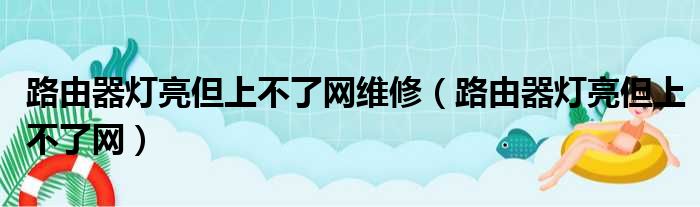 路由器灯亮但上不了网维修（路由器灯亮但上不了网）